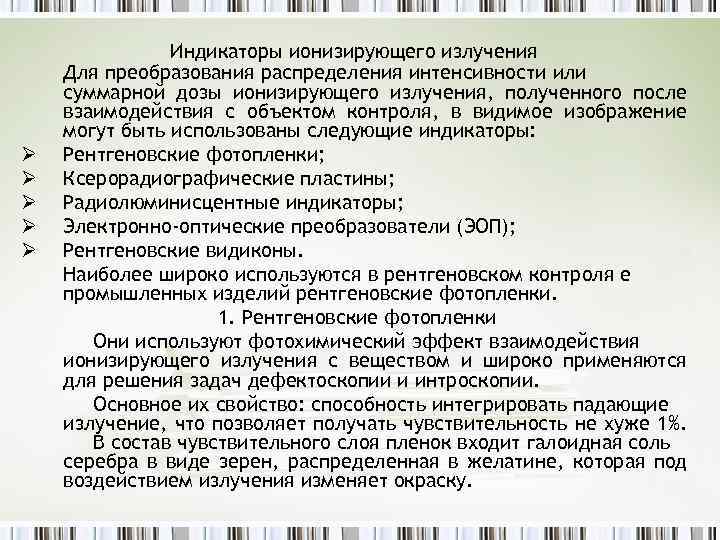 Индикаторы ионизирующего излучения

Для преобразования распределения интенсивности или суммарной дозы ионизирующего излучения, полученного после взаимодействия с объектом контроля, в видимое изображение могут быть использованы следующие индикаторы:

➢ Рентгеновские фотопленки;
➢ Ксерорадиографические пластины;
➢ Радиолюминисцентные индикаторы;
➢ Электронно-оптические преобразователи (ЭОП);
➢ Рентгеновские видиконы.

Наиболее широко используются в рентгеновском контроля е промышленных изделий рентгеновские фотопленки.

1. Рентгеновские фотопленки

Они используют фотохимический эффект взаимодействия ионизирующего излучения с веществом и широко применяются для решения задач дефектоскопии и интроскопии.

Основное их свойство: способность интегрировать падающие излучение, что позволяет получать чувствительность не хуже 1%.

В состав чувствительного слоя пленок входит галоидная соль серебра в виде зерен, распределенная в желатине, которая под воздействием излучения изменяет окраску.